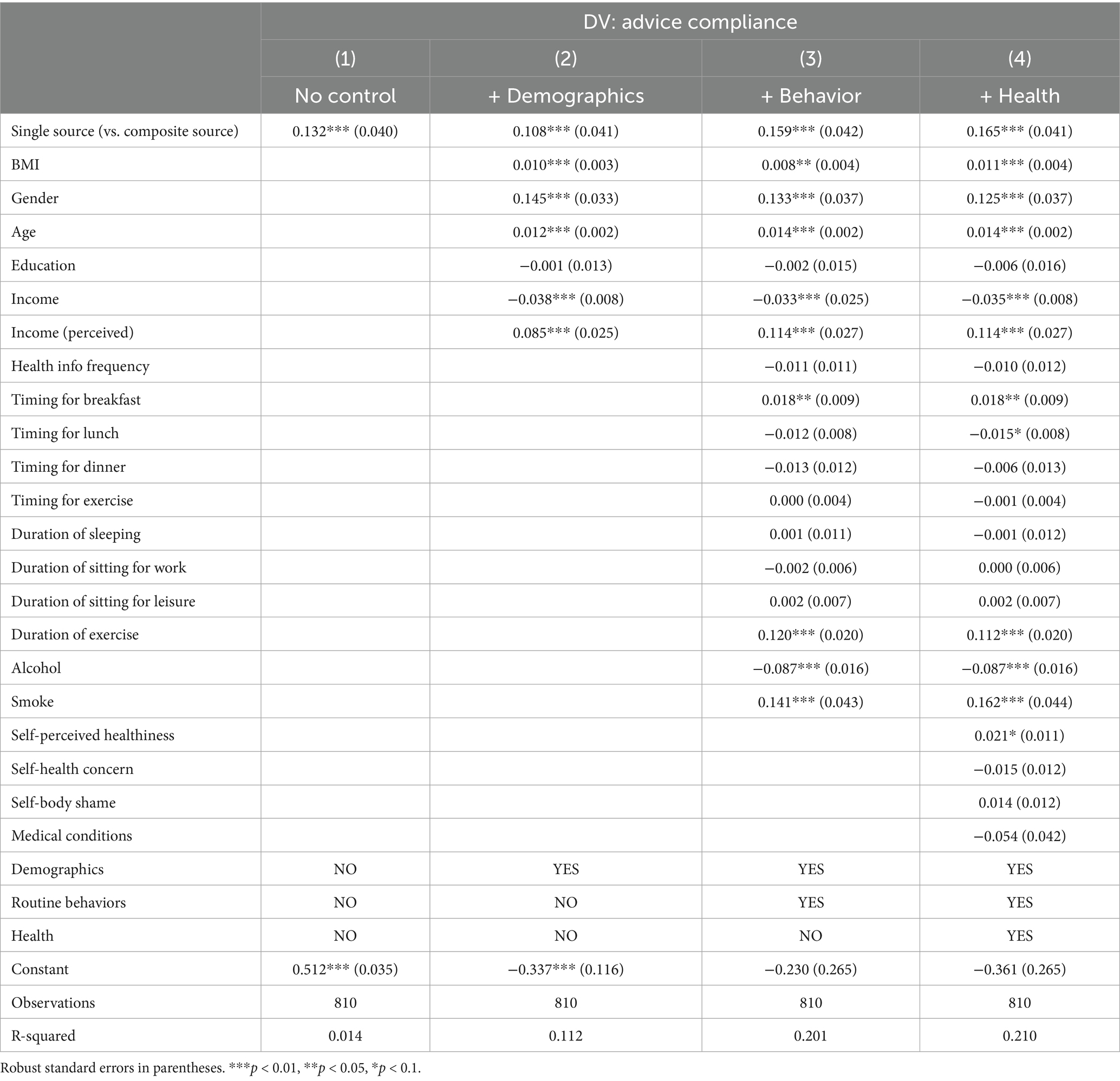 |  | DV: advice compliance | | | |
|---|---|---|---|---|
|  | (1) | (2) | (3) | (4) |
|  | No control | + Demographics | + Behavior | + Health |
| Single source (vs. composite source) | 0.132*** (0.040) | 0.108*** (0.041) | 0.159*** (0.042) | 0.165*** (0.041) |
| BMI |  | 0.010*** (0.003) | 0.008** (0.004) | 0.011*** (0.004) |
| Gender |  | 0.145*** (0.033) | 0.133*** (0.037) | 0.125*** (0.037) |
| Age |  | 0.012*** (0.002) | 0.014*** (0.002) | 0.014*** (0.002) |
| Education |  | −0.001 (0.013) | −0.002 (0.015) | −0.006 (0.016) |
| Income |  | −0.038*** (0.008) | −0.033*** (0.025) | −0.035*** (0.008) |
| Income (perceived) |  | 0.085*** (0.025) | 0.114*** (0.027) | 0.114*** (0.027) |
| Health info frequency |  |  | −0.011 (0.011) | −0.010 (0.012) |
| Timing for breakfast |  |  | 0.018** (0.009) | 0.018** (0.009) |
| Timing for lunch |  |  | −0.012 (0.008) | −0.015* (0.008) |
| Timing for dinner |  |  | −0.013 (0.012) | −0.006 (0.013) |
| Timing for exercise |  |  | 0.000 (0.004) | −0.001 (0.004) |
| Duration of sleeping |  |  | 0.001 (0.011) | −0.001 (0.012) |
| Duration of sitting for work |  |  | −0.002 (0.006) | 0.000 (0.006) |
| Duration of sitting for leisure |  |  | 0.002 (0.007) | 0.002 (0.007) |
| Duration of exercise |  |  | 0.120*** (0.020) | 0.112*** (0.020) |
| Alcohol |  |  | −0.087*** (0.016) | −0.087*** (0.016) |
| Smoke |  |  | 0.141*** (0.043) | 0.162*** (0.044) |
| Self-perceived healthiness |  |  |  | 0.021* (0.011) |
| Self-health concern |  |  |  | −0.015 (0.012) |
| Self-body shame |  |  |  | 0.014 (0.012) |
| Medical conditions |  |  |  | −0.054 (0.042) |
| Demographics | NO | YES | YES | YES |
| Routine behaviors | NO | NO | YES | YES |
| Health | NO | NO | NO | YES |
| Constant | 0.512*** (0.035) | −0.337*** (0.116) | −0.230 (0.265) | −0.361 (0.265) |
| Observations | 810 | 810 | 810 | 810 |
| R-squared | 0.014 | 0.112 | 0.201 | 0.210 |

Robust standard errors in parentheses. ***$p$ < 0.01, **$p$ < 0.05, *$p$ < 0.1.